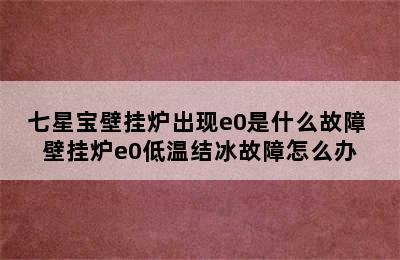 七星宝壁挂炉出现e0是什么故障
壁挂炉e0低温结冰故障怎么办